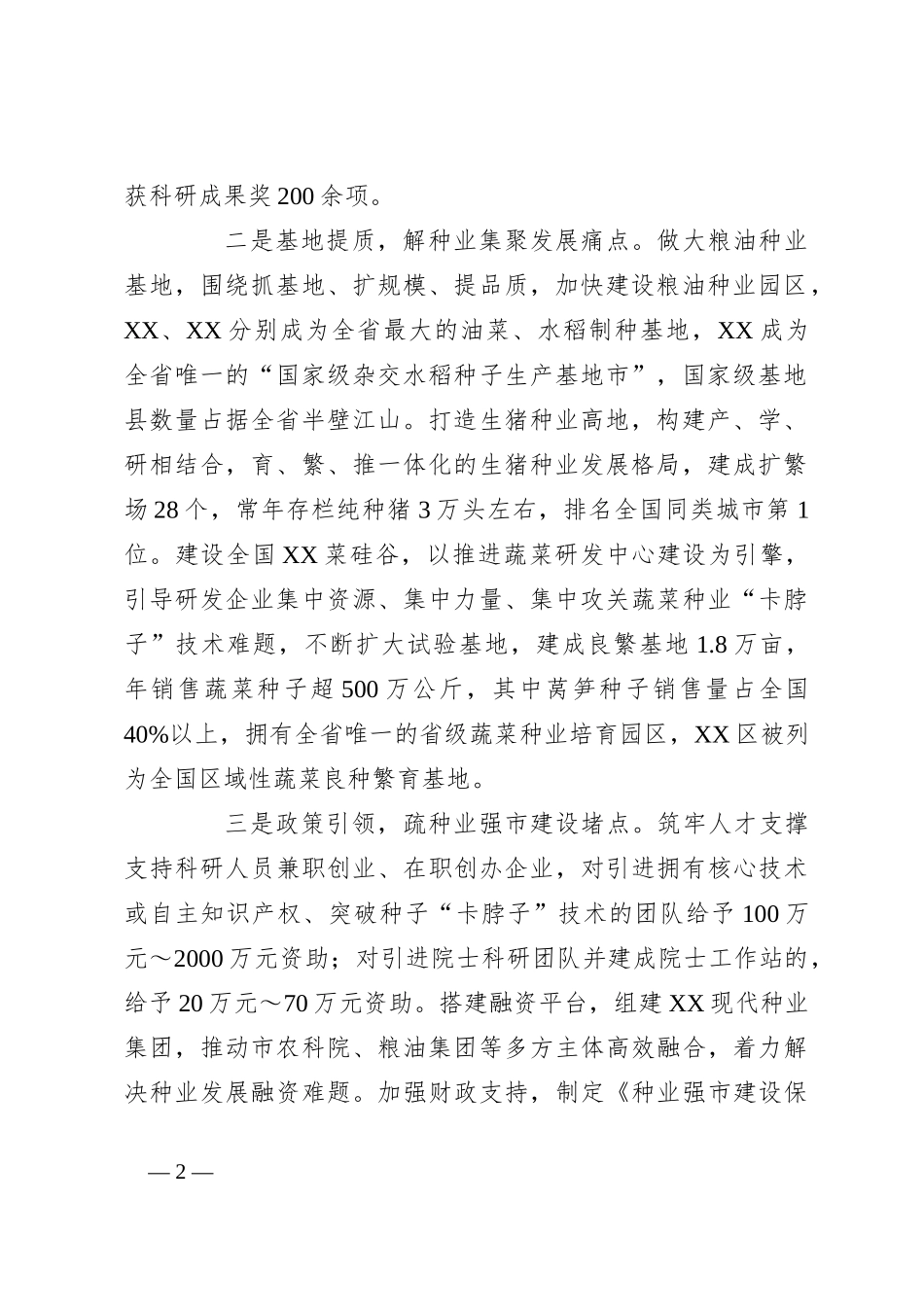 获科研成果奖200余项。

二是基地提质，解种业集聚发展痛点。做大粮油种业基地，围绕抓基地、扩规模、提品质，加快建设粮油种业园区，XX、XX分别成为全省最大的油菜、水稻制种基地，XX成为全省唯一的“国家级杂交水稻种子生产基地市”，国家级基地县数量占据全省半壁江山。打造生猪种业高地，构建产、学、研相结合，育、繁、推一体化的生猪种业发展格局，建成扩繁场28个，常年存栏纯种猪3万头左右，排名全国同类城市第1位。建设全国XX菜硅谷，以推进蔬菜研发中心建设为引擎，引导研发企业集中资源、集中力量、集中攻关蔬菜种业“卡脖子”技术难题，不断扩大试验基地，建成良繁基地1.8万亩，年销售蔬菜种子超500万公斤，其中莴笋种子销售量占全国40%以上，拥有全省唯一的省级蔬菜种业培育园区，XX区被列为全国区域性蔬菜良种繁育基地。

三是政策引领，疏种业强市建设堵点。筑牢人才支撑支持科研人员兼职创业、在职创办企业，对引进拥有核心技术或自主知识产权、突破种子“卡脖子”技术的团队给予100万元～2000万元资助；对引进院士科研团队并建成院士工作站的，给予20万元～70万元资助。搭建融资平台，组建XX现代种业集团，推动市农科院、粮油集团等多方主体高效融合，着力解决种业发展融资难题。加强财政支持，制定《种业强市建设保

—2—